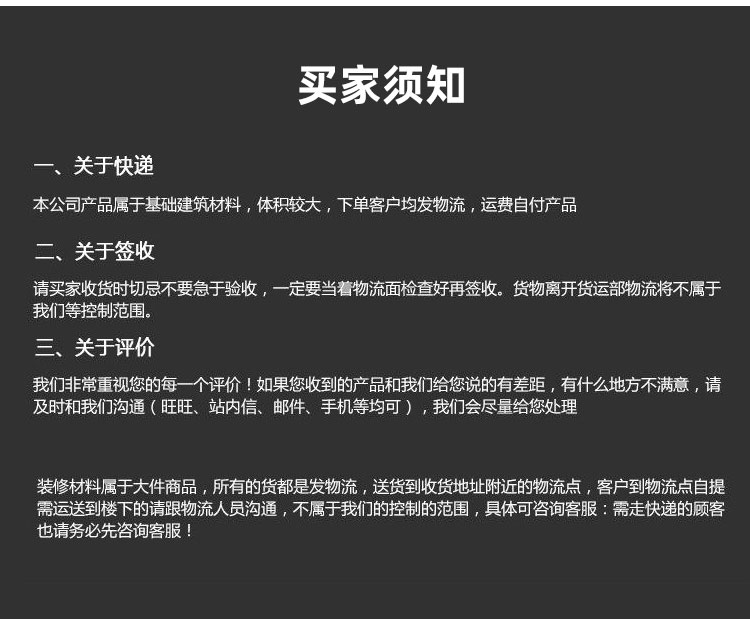 买家须知

一、关于快递

本公司产品属于基础建筑材料，体积较大，下单客户均发物流，运费自付产品

二、关于签收

请买家收货时切忌不要急于验收，一定要当着物流面检查好再签收。货物离开货运部物流将不属于我们等控制范围。

三、关于评价

我们非常重视您的每一个评价！如果您收到的产品和我们给您说的有差距，有什么地方不满意，请及时和我们沟通（旺旺、站内信、邮件、手机等均可），我们会尽量给您处理

装修材料属于大件商品，所有的货都是发物流，送货到收货地址附近的物流点，客户到物流点自提需运送到楼下的请跟物流人员沟通，不属于我们的控制的范围，具体可咨询客服：需走快递的顾客也请务必先咨询客服！